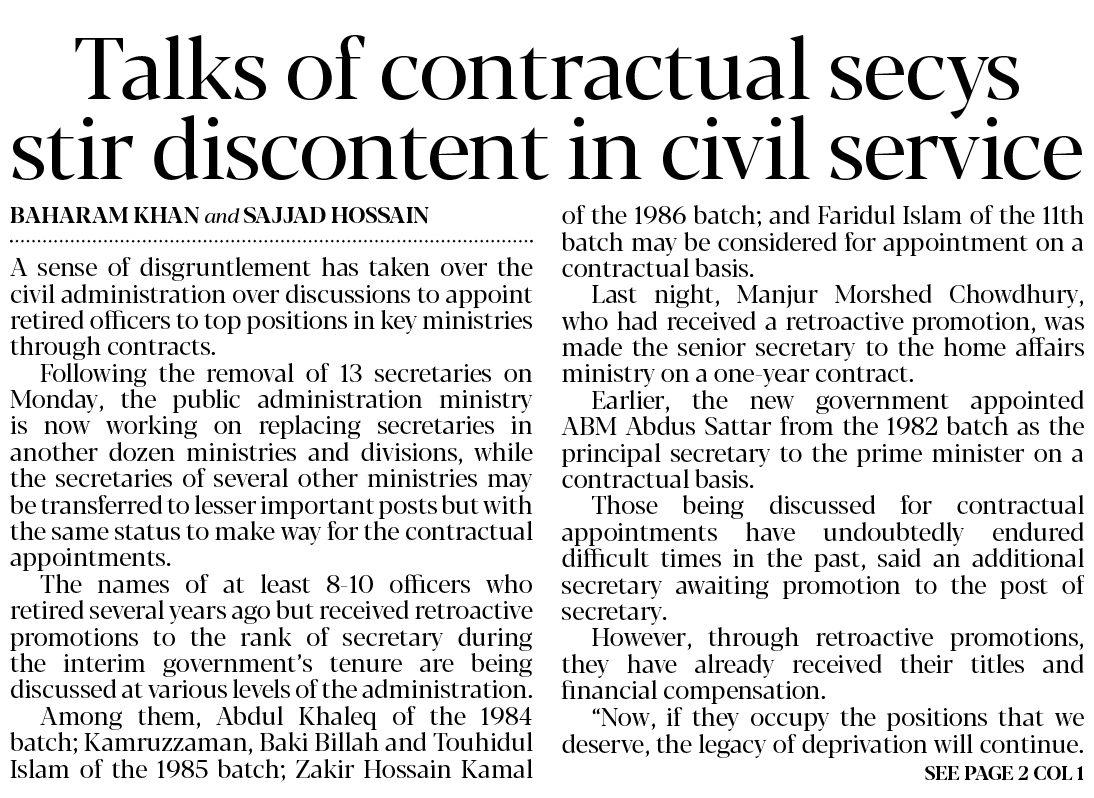 Talks of contractual secys stir discontent in civil service

BAHARAM KHAN and SAJJAD HOSSAIN

A sense of disgruntlement has taken over the civil administration over discussions to appoint retired officers to top positions in key ministries through contracts.

Following the removal of 13 secretaries on Monday, the public administration ministry is now working on replacing secretaries in another dozen ministries and divisions, while the secretaries of several other ministries may be transferred to lesser important posts but with the same status to make way for the contractual appointments.

The names of at least 8-10 officers who retired several years ago but received retroactive promotions to the rank of secretary during the interim government's tenure are being discussed at various levels of the administration.

Among them, Abdul Khaleq of the 1984 batch; Kamruzzaman, Baki Billah and Touhidul Islam of the 1985 batch; Zakir Hossain Kamal of the 1986 batch; and Faridul Islam of the 11th batch may be considered for appointment on a contractual basis.

Last night, Manjur Morshed Chowdhury, who had received a retroactive promotion, was made the senior secretary to the home affairs ministry on a one-year contract.

Earlier, the new government appointed ABM Abdus Sattar from the 1982 batch as the principal secretary to the prime minister on a contractual basis.

Those being discussed for contractual appointments have undoubtedly endured difficult times in the past, said an additional secretary awaiting promotion to the post of secretary.

However, through retroactive promotions, they have already received their titles and financial compensation.

"Now, if they occupy the positions that we deserve, the legacy of deprivation will continue.

SEE PAGE 2 COL 1